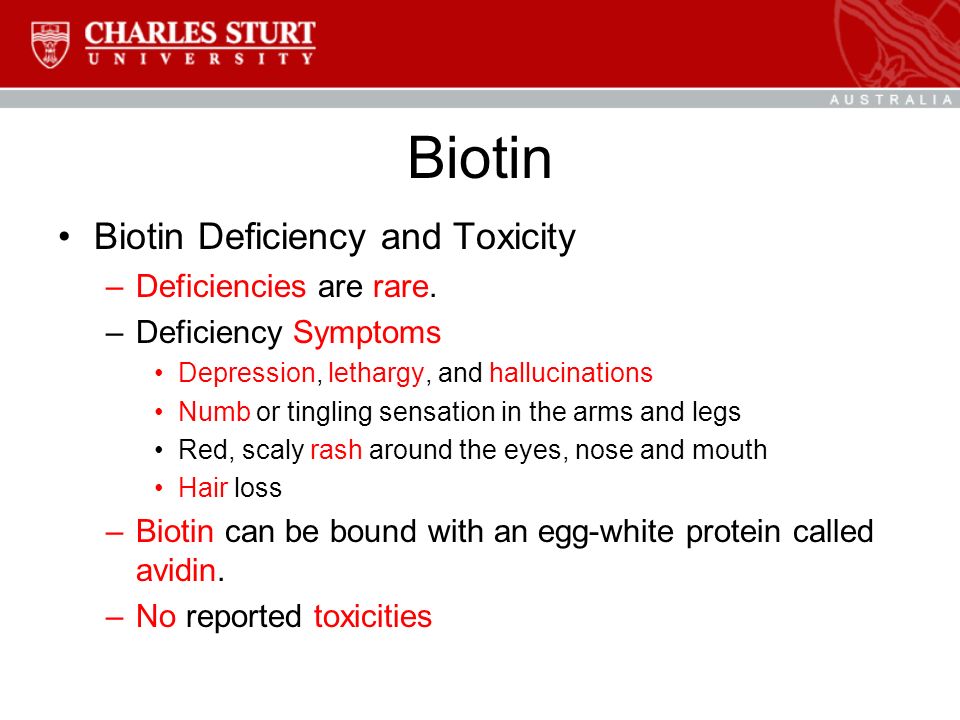 CHARLES STURT
UNIVERSITY

AUSTRALIA

Biotin

• Biotin Deficiency and Toxicity
– Deficiencies are rare.
– Deficiency Symptoms
• Depression, lethargy, and hallucinations
• Numb or tingling sensation in the arms and legs
• Red, scaly rash around the eyes, nose and mouth
• Hair loss
– Biotin can be bound with an egg-white protein called avidin.
– No reported toxicities